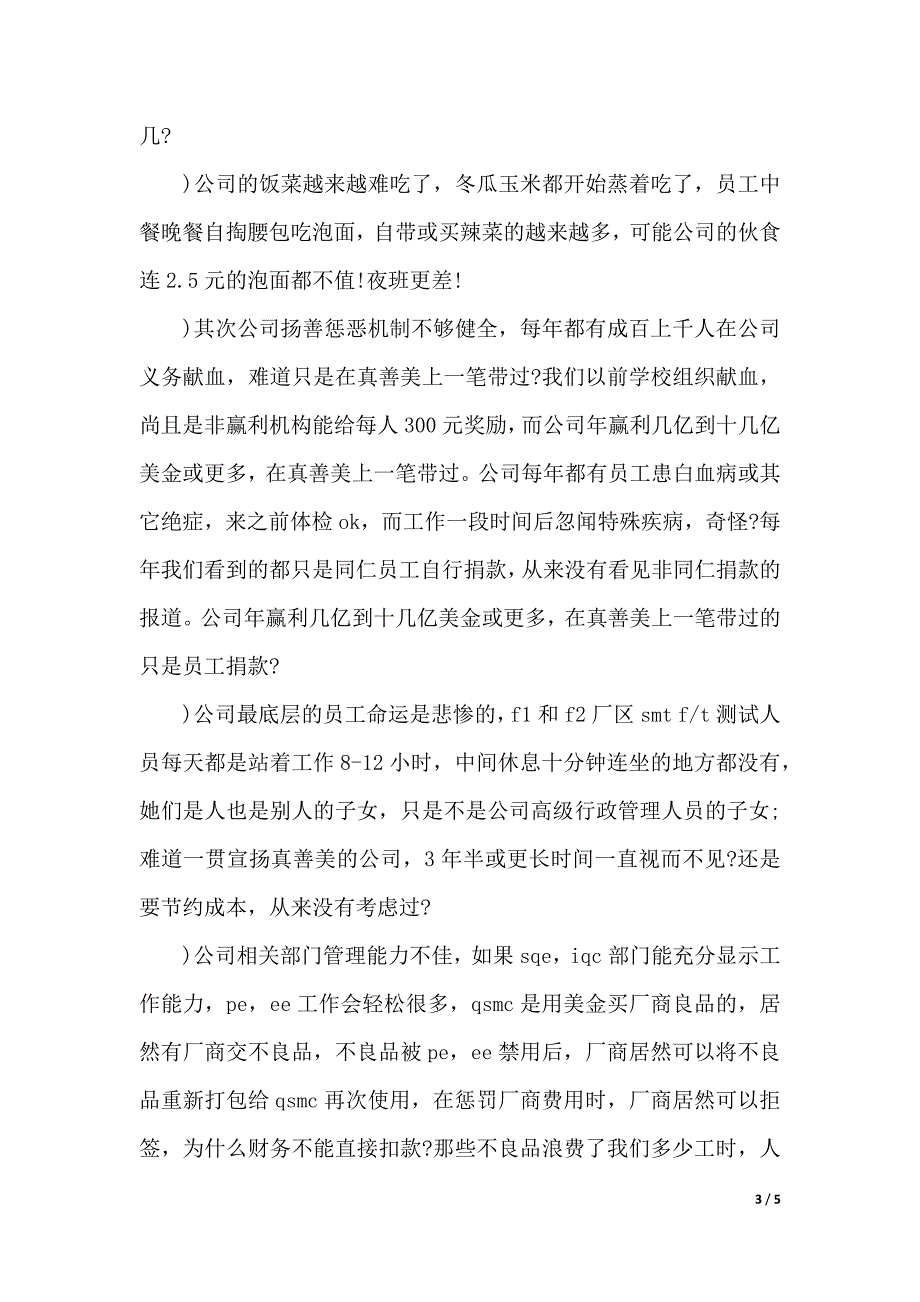 几?

)公司的饭菜越来越难吃了，冬瓜玉米都开始蒸着吃了，员工中餐晚餐自掏腰包吃泡面，自带或买辣菜的越来越多，可能公司的伙食连 2.5 元的泡面都不值!夜班更差!

)其次公司扬善惩恶机制不够健全，每年都有成百上千人在公司义务献血，难道只是在真善美上一笔带过?我们以前学校组织献血，尚且是非赢利机构能给每人 300 元奖励，而公司年赢利几亿到十几亿美金或更多，在真善美上一笔带过。公司每年都有员工患白血病或其它绝症，来之前体检 ok，而工作一段时间后忽闻特殊疾病，奇怪?每年我们看到的都只是同仁员工自行捐款，从来没有看见非同仁捐款的报道。公司年赢利几亿到十几亿美金或更多，在真善美上一笔带过的只是员工捐款?

)公司最底层的员工命运是悲惨的，f1 和 f2 厂区 smt f/t 测试人员每天都是站着工作 8-12 小时，中间休息十分钟连坐的地方都没有，她们是人也是别人的子女，只是不是公司高级行政管理人员的子女;难道一贯宣扬真善美的公司，3 年半或更长时间一直视而不见?还是要节约成本，从来没有考虑过?

)公司相关部门管理能力不佳，如果 sqe，iqc 部门能充分显示工作能力，pe，ee 工作会轻松很多，qsmc 是用美金买厂商良品的，居然有厂商交不良品，不良品被 pe，ee 禁用后，厂商居然可以将不良品重新打包给 qsmc 再次使用，在惩罚厂商费用时，厂商居然可以拒签，为什么财务不能直接扣款?那些不良品浪费了我们多少工时，人

3 / 5